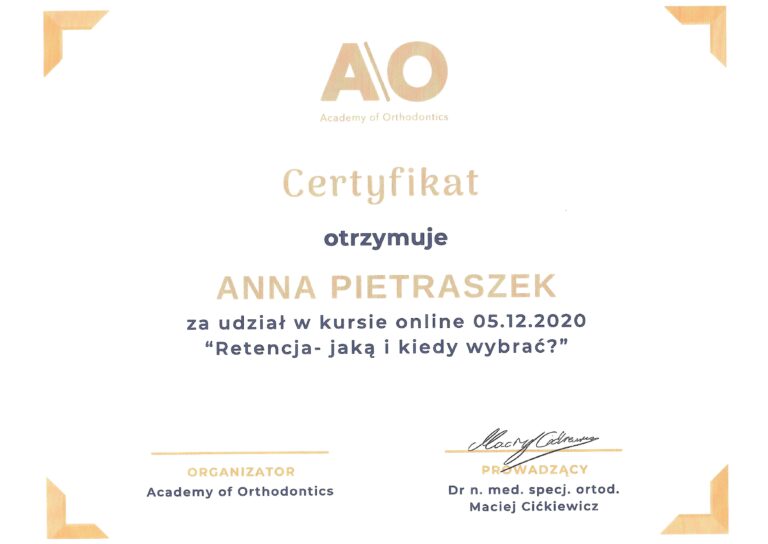 A\O
Academy of Orthodontics

Certyfikat

otrzymuje

ANNA PIETRASZEK

za udział w kursie online 05.12.2020
"Retencja- jaką i kiedy wybrać?"

ORGANIZATOR
Academy of Orthodontics

Maciej Cićkiewicz
PROWADZĄCY
Dr n. med. specj. ortod.
Maciej Cićkiewicz